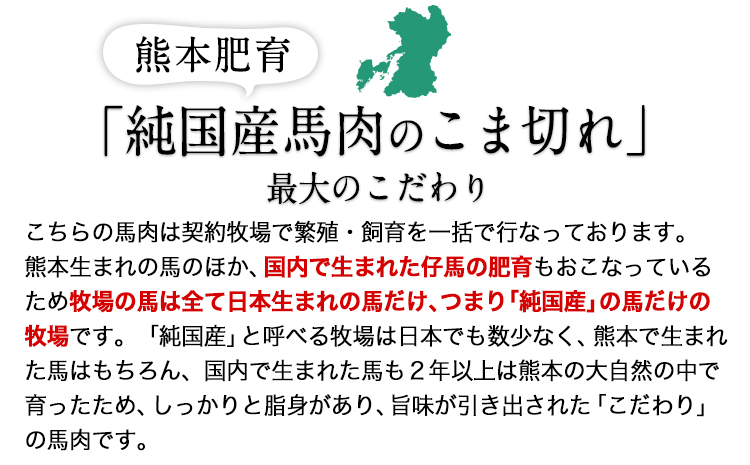 熊本肥育

「純国産馬肉のこま切れ」

最大のこだわり

こちらの馬肉は契約牧場で繁殖・飼育を一括で行なっております。熊本生まれの馬のほか、国内で生まれた仔馬の肥育もおこなっているため牧場の馬は全て日本生まれの馬だけ、つまり「純国産」の馬だけの牧場です。「純国産」と呼べる牧場は日本でも数少なく、熊本で生まれた馬はもちろん、国内で生まれた馬も２年以上は熊本の大自然の中で育ったため、しっかりと脂身があり、旨味が引き出された「こだわり」の馬肉です。